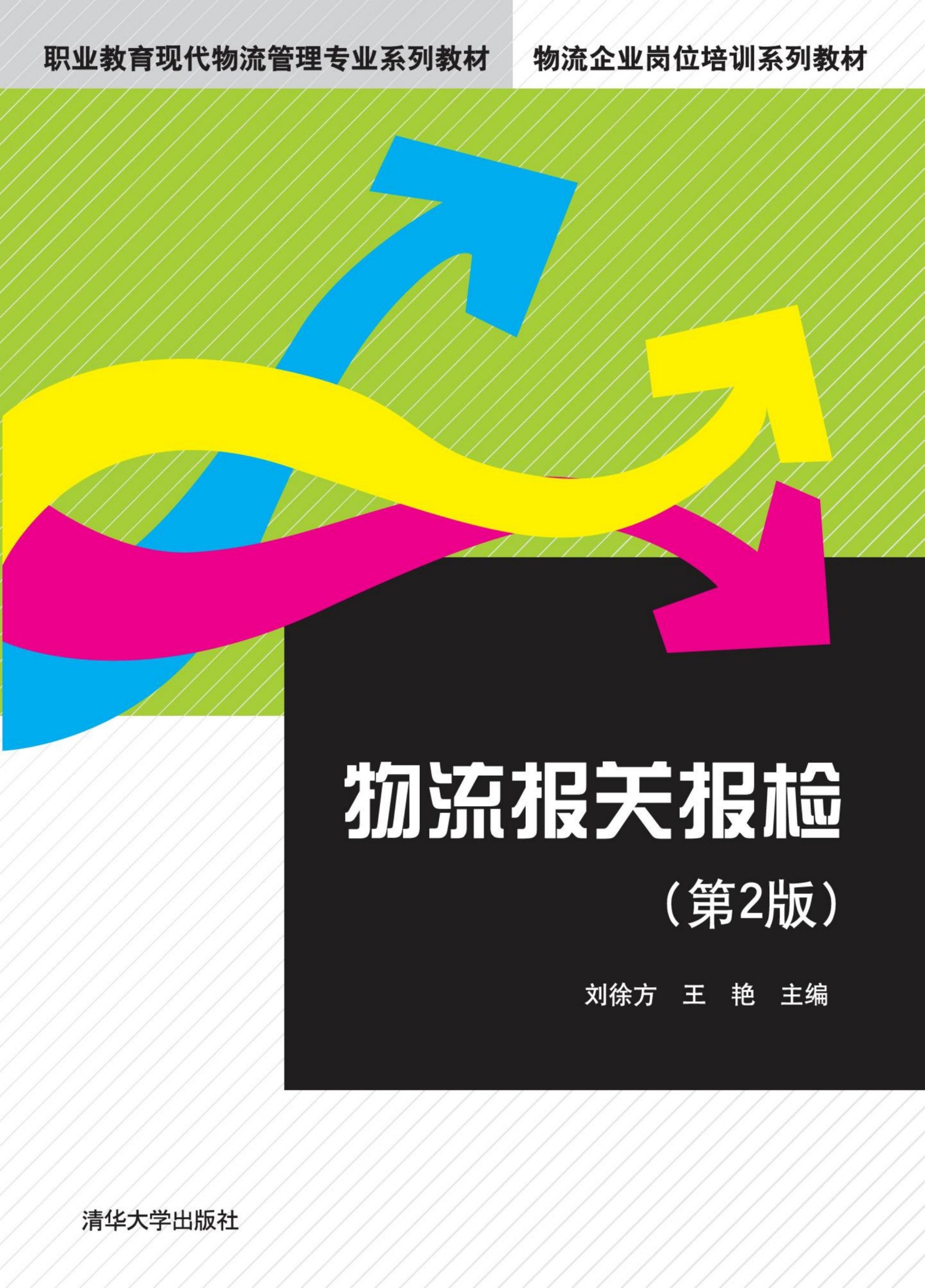 职业教育现代物流管理专业系列教材

物流企业岗位培训系列教材

物流报关报检

（第2版）

刘徐方　王　艳　主编

清华大学出版社